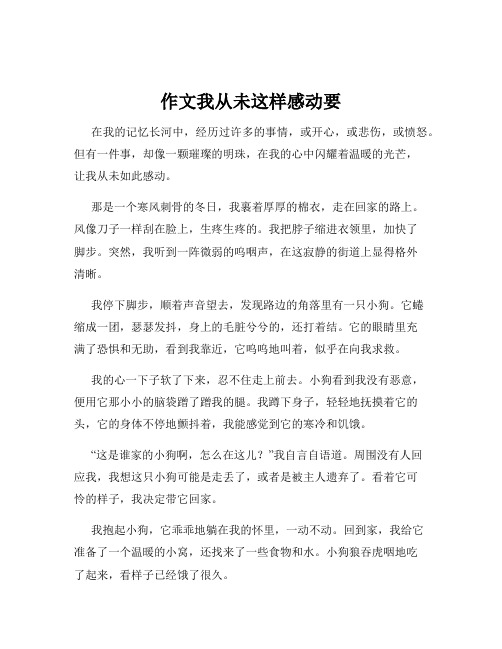 作文我从未这样感动要

在我的记忆长河中，经历过许多的事情，或开心，或悲伤，或愤怒。但有一件事，却像一颗璀璨的明珠，在我的心中闪耀着温暖的光芒，让我从未如此感动。

那是一个寒风刺骨的冬日，我裹着厚厚的棉衣，走在回家的路上。风像刀子一样刮在脸上，生疼生疼的。我把脖子缩进衣领里，加快了脚步。突然，我听到一阵微弱的呜咽声，在这寂静的街道上显得格外清晰。

我停下脚步，顺着声音望去，发现路边的角落里有一只小狗。它蜷缩成一团，瑟瑟发抖，身上的毛脏兮兮的，还打着结。它的眼睛里充满了恐惧和无助，看到我靠近，它呜呜地叫着，似乎在向我求救。

我的心一下子软了下来，忍不住走上前去。小狗看到我没有恶意，便用它那小小的脑袋蹭了蹭我的腿。我蹲下身子，轻轻地抚摸着它的头，它的身体不停地颤抖着，我能感觉到它的寒冷和饥饿。

“这是谁家的小狗啊，怎么在这儿？”我自言自语道。周围没有人回应我，我想这只小狗可能是走丢了，或者是被主人遗弃了。看着它可怜的样子，我决定带它回家。

我抱起小狗，它乖乖地躺在我的怀里，一动不动。回到家，我给它准备了一个温暖的小窝，还找来了一些食物和水。小狗狼吞虎咽地吃了起来，看样子已经饿了很久。